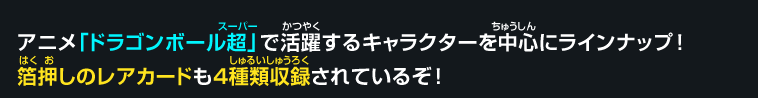 アニメ「ドラゴンボール超（スーパー）」で活躍（かつやく）するキャラクターを中心（ちゅうしん）にラインナップ！
箔押（はくお）しのレアカードも4種類収録（しゅるいしゅうろく）されているぞ！